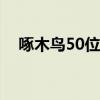 啄木鸟50位